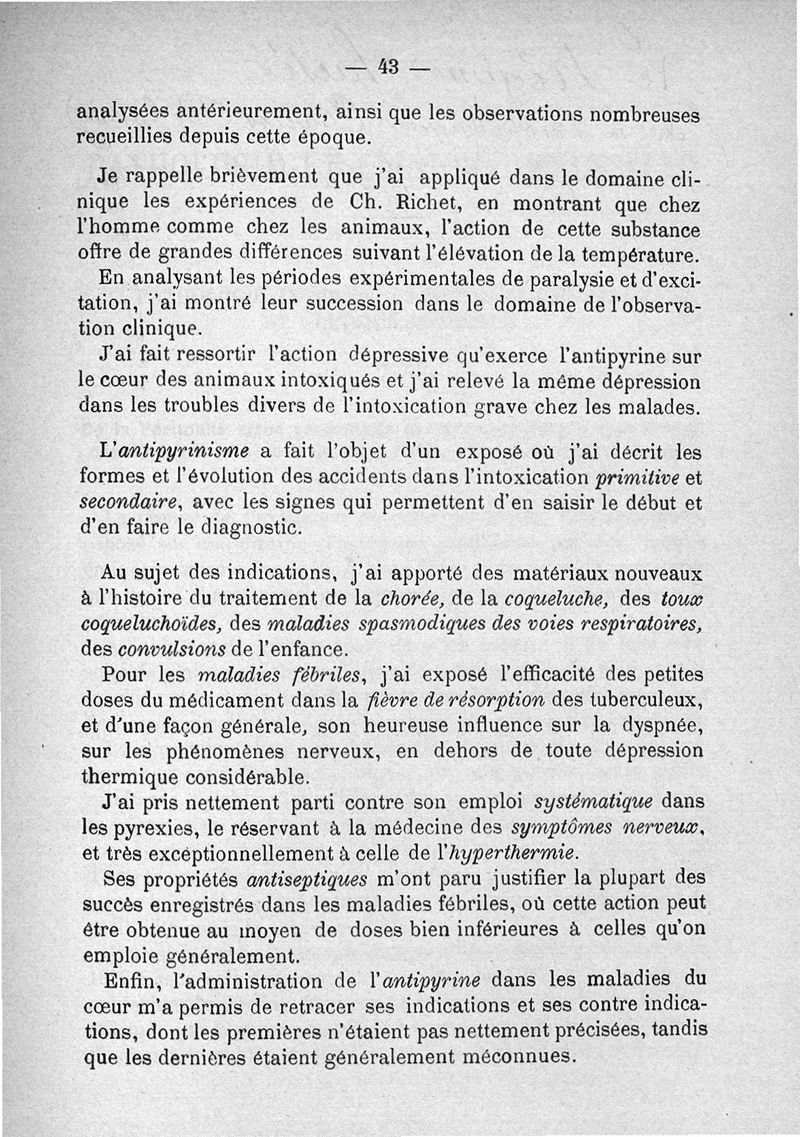 — 43 —

analysées antérieurement, ainsi que les observations nombreuses recueillies depuis cette époque.

Je rappelle brièvement que j'ai appliqué dans le domaine clinique les expériences de Ch. Richet, en montrant que chez l'homme comme chez les animaux, l'action de cette substance offre de grandes différences suivant l'élévation de la température.

En analysant les périodes expérimentales de paralysie et d'excitation, j'ai montré leur succession dans le domaine de l'observation clinique.

J'ai fait ressortir l'action dépressive qu'exerce l'antipyrine sur le cœur des animaux intoxiqués et j'ai relevé la même dépression dans les troubles divers de l'intoxication grave chez les malades.

L'antipyrinisme a fait l'objet d'un exposé où j'ai décrit les formes et l'évolution des accidents dans l'intoxication primitive et secondaire, avec les signes qui permettent d'en saisir le début et d'en faire le diagnostic.

Au sujet des indications, j'ai apporté des matériaux nouveaux à l'histoire du traitement de la chorée, de la coqueluche, des toux coqueluchoïdes, des maladies spasmodiques des voies respiratoires, des convulsions de l'enfance.

Pour les maladies fébriles, j'ai exposé l'efficacité des petites doses du médicament dans la fièvre de résorption des tuberculeux, et d'une façon générale, son heureuse influence sur la dyspnée, sur les phénomènes nerveux, en dehors de toute dépression thermique considérable.

J'ai pris nettement parti contre son emploi systématique dans les pyrexies, le réservant à la médecine des symptômes nerveux, et très exceptionnellement à celle de l'hyperthermie.

Ses propriétés antiseptiques m'ont paru justifier la plupart des succès enregistrés dans les maladies fébriles, où cette action peut être obtenue au moyen de doses bien inférieures à celles qu'on emploie généralement.

Enfin, l'administration de l'antipyrine dans les maladies du cœur m'a permis de retracer ses indications et ses contre indications, dont les premières n'étaient pas nettement précisées, tandis que les dernières étaient généralement méconnues.